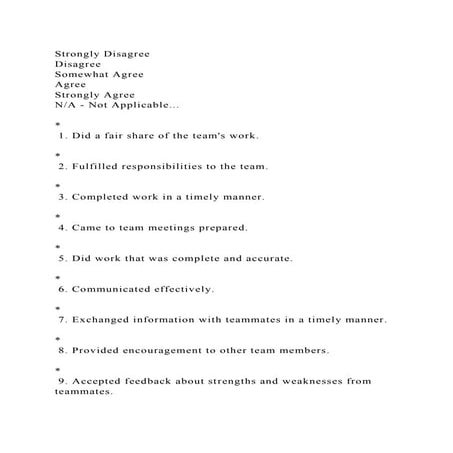 Strongly Disagree
Disagree
Somewhat Agree
Agree
Strongly Agree
N/A - Not Applicable...

*

1. Did a fair share of the team's work.

*

2. Fulfilled responsibilities to the team.

*

3. Completed work in a timely manner.

*

4. Came to team meetings prepared.

*

5. Did work that was complete and accurate.

*

6. Communicated effectively.

*

7. Exchanged information with teammates in a timely manner.

*

8. Provided encouragement to other team members.

*

9. Accepted feedback about strengths and weaknesses from teammates.